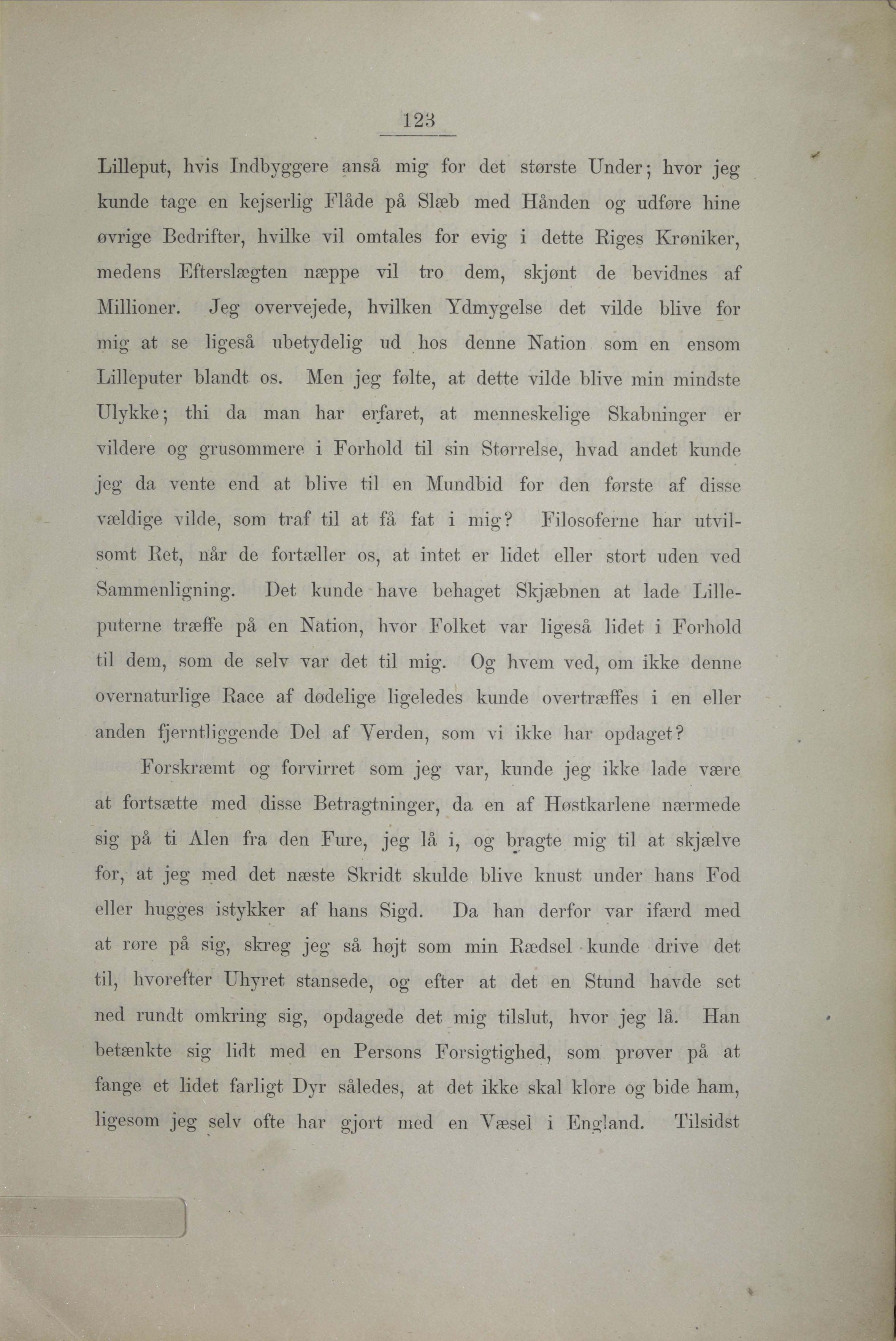 123

Lilleput, hvis Indbyggere anså mig for det største Under; hvor jeg kunde tage en kejserlig Flåde på Slæb med Hånden og udføre hine øvrige Bedrifter, hvilke vil omtales for evig i dette Riges Krøniker, medens Efterslægten næppe vil tro dem, skjønt de bevidnes af Millioner. Jeg overvejede, hvilken Ydmygelse det vilde blive for mig at se ligeså ubetydelig ud hos denne Nation som en ensom Lilleputer blandt os. Men jeg følte, at dette vilde blive min mindste Ulykke; thi da man har erfaret, at menneskelige Skabninger er vildere og grusommere i Forhold til sin Størrelse, hvad andet kunde jeg da vente end at blive til en Mundbid for den første af disse vældige vilde, som traf til at få fat i mig? Filosoferne har utvilsomt Ret, når de fortæller os, at intet er lidet eller stort uden ved Sammenligning. Det kunde have behaget Skjæbnen at lade Lilleputerne træffe på en Nation, hvor Folket var ligeså lidet i Forhold til dem, som de selv var det til mig. Og hvem ved, om ikke denne overnaturlige Race af dødelige ligeledes kunde overtræffes i en eller anden fjerntliggende Del af Verden, som vi ikke har opdaget?

Forskræmt og forvirret som jeg var, kunde jeg ikke lade være at fortsætte med disse Betragtninger, da en af Høstkarlene nærmede sig på ti Alen fra den Fure, jeg lå i, og bragte mig til at skjælve for, at jeg med det næste Skridt skulde blive knust under hans Fod eller hugges istykker af hans Sigd. Da han derfor var ifærd med at røre på sig, skreg jeg så højt som min Rædsel kunde drive det til, hvorefter Uhyret stansede, og efter at det en Stund havde set ned rundt omkring sig, opdagede det mig tilslut, hvor jeg lå. Han betænkte sig lidt med en Persons Forsigtighed, som prøver på at fange et lidet farligt Dyr således, at det ikke skal klore og bide ham, ligesom jeg selv ofte har gjort med en Væsel i England. Tilsidst